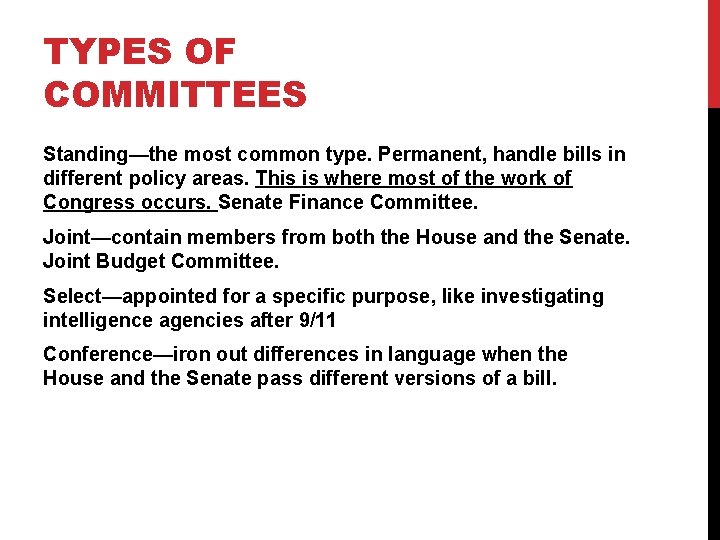 TYPES OF COMMITTEES

Standing—the most common type. Permanent, handle bills in different policy areas. This is where most of the work of Congress occurs. Senate Finance Committee.

Joint—contain members from both the House and the Senate. Joint Budget Committee.

Select—appointed for a specific purpose, like investigating intelligence agencies after 9/11

Conference—iron out differences in language when the House and the Senate pass different versions of a bill.